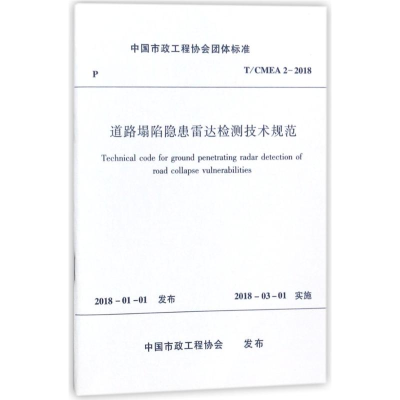 中国市政工程协会团体标准

P

T/CMEA 2-2018

道路塌陷隐患雷达检测技术规范

Technical code for ground penetrating radar detection of road collapse vulnerabilities

2018-01-01 发布

2018-03-01 实施

中国市政工程协会 发布